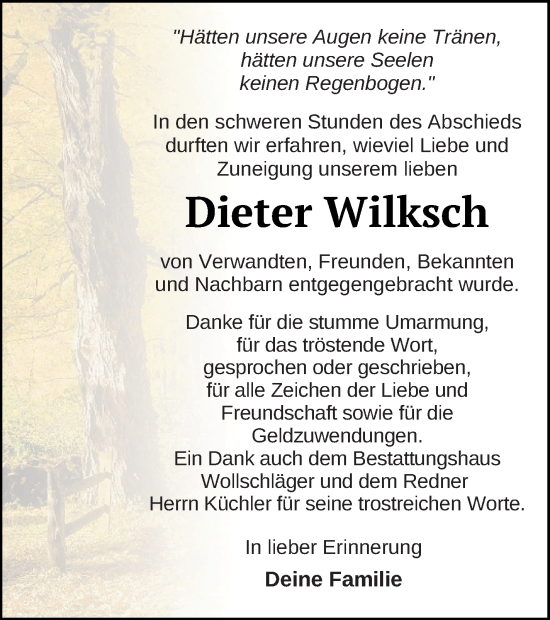 "Hätten unsere Augen keine Tränen, hätten unsere Seelen keinen Regenbogen."

In den schweren Stunden des Abschieds durften wir erfahren, wieviel Liebe und Zuneigung unserem lieben

Dieter Wilksch

von Verwandten, Freunden, Bekannten und Nachbarn entgegengebracht wurde.

Danke für die stumme Umarmung, für das tröstende Wort, gesprochen oder geschrieben, für alle Zeichen der Liebe und Freundschaft sowie für die Geldzuwendungen.
Ein Dank auch dem Bestattungshaus Wollschläger und dem Redner Herrn Küchler für seine trostreichen Worte.

In lieber Erinnerung

Deine Familie